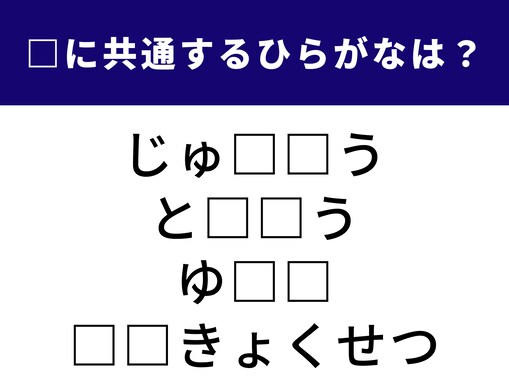 □に共通するひらがなは？

じゅ□□う
と□□う
ゆ□□
□□きょくせつ